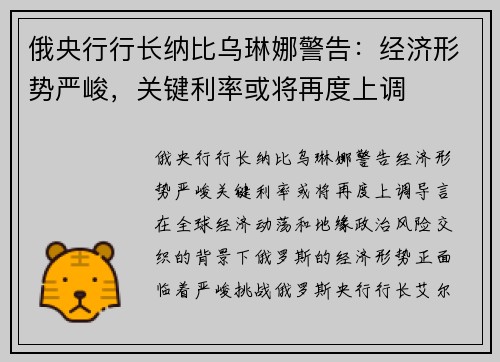 俄央行行长纳比乌琳娜警告：经济形势严峻，关键利率或将再度上调

俄央行行长纳比乌琳娜警告经济形势严峻关键利率或将再度上调导言在全球经济动荡和地缘政治风险交织的背景下俄罗斯的经济形势正面临着严峻挑战俄罗斯央行行长艾尔